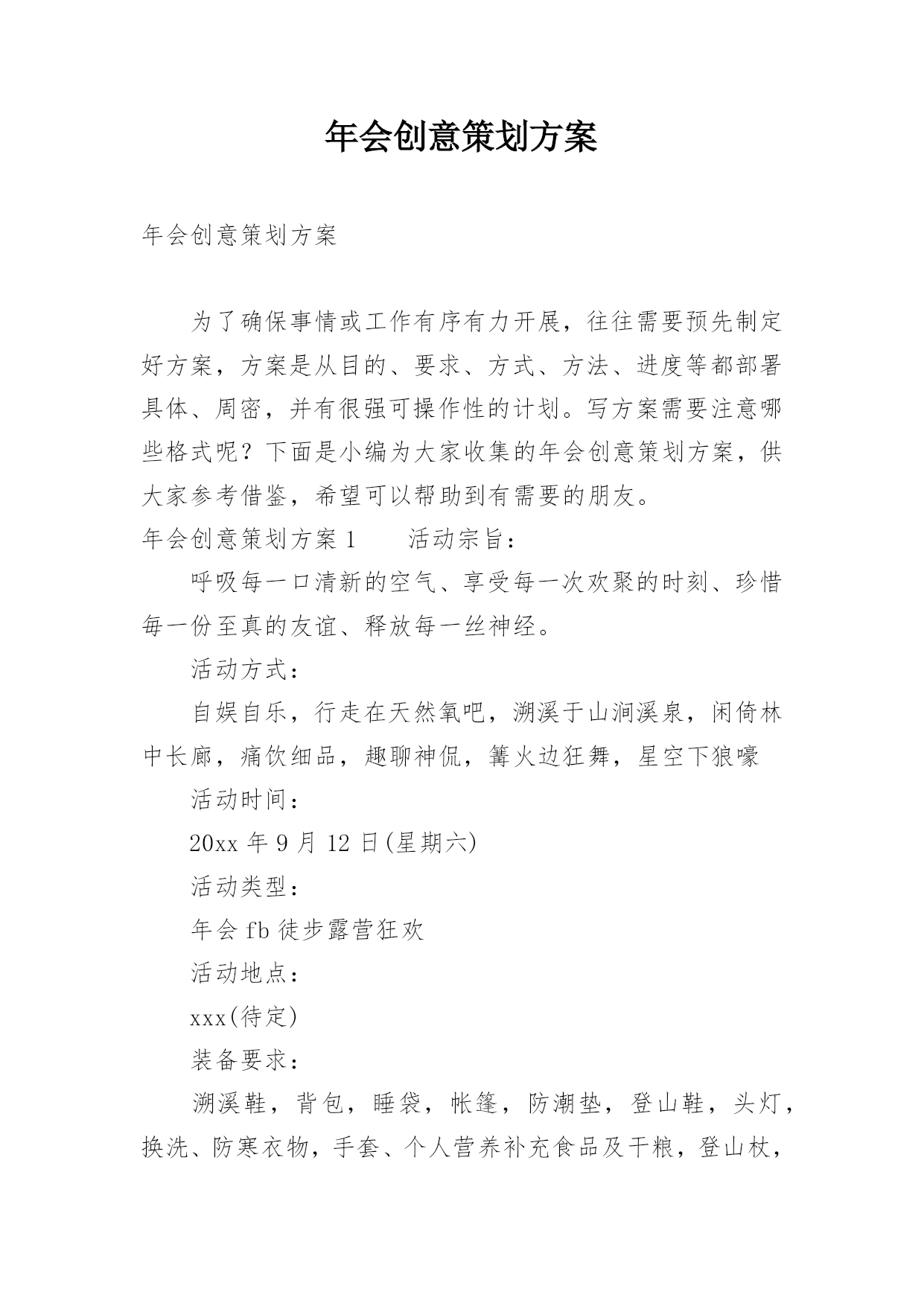 年会创意策划方案

年会创意策划方案

为了确保事情或工作有序有力开展，往往需要预先制定好方案，方案是从目的、要求、方式、方法、进度等都部署具体、周密，并有很强可操作性的计划。写方案需要注意哪些格式呢？下面是小编为大家收集的年会创意策划方案，供大家参考借鉴，希望可以帮助到有需要的朋友。

年会创意策划方案 1　　活动宗旨：

呼吸每一口清新的空气、享受每一次欢聚的时刻、珍惜每一份至真的友谊、释放每一丝神经。

活动方式：

自娱自乐，行走在天然氧吧，溯溪于山涧溪泉，闲倚林中长廊，痛饮细品，趣聊神侃，篝火边狂舞，星空下狼嚎

活动时间：

20xx 年 9 月 12 日(星期六)

活动类型：

年会 fb 徒步露营狂欢

活动地点：

xxx(待定)

装备要求：

溯溪鞋，背包，睡袋，帐篷，防潮垫，登山鞋，头灯，换洗、防寒衣物，手套、个人营养补充食品及干粮，登山杖，